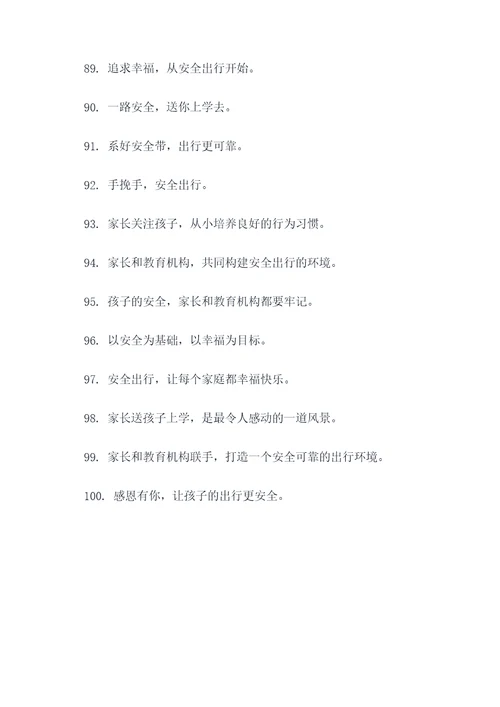 89. 追求幸福，从安全出行开始。

90. 一路安全，送你上学去。

91. 系好安全带，出行更可靠。

92. 手挽手，安全出行。

93. 家长关注孩子，从小培养良好的行为习惯。

94. 家长和教育机构，共同构建安全出行的环境。

95. 孩子的安全，家长和教育机构都要牢记。

96. 以安全为基础，以幸福为目标。

97. 安全出行，让每个家庭都幸福快乐。

98. 家长送孩子上学，是最令人感动的一道风景。

99. 家长和教育机构联手，打造一个安全可靠的出行环境。

100. 感恩有你，让孩子的出行更安全。